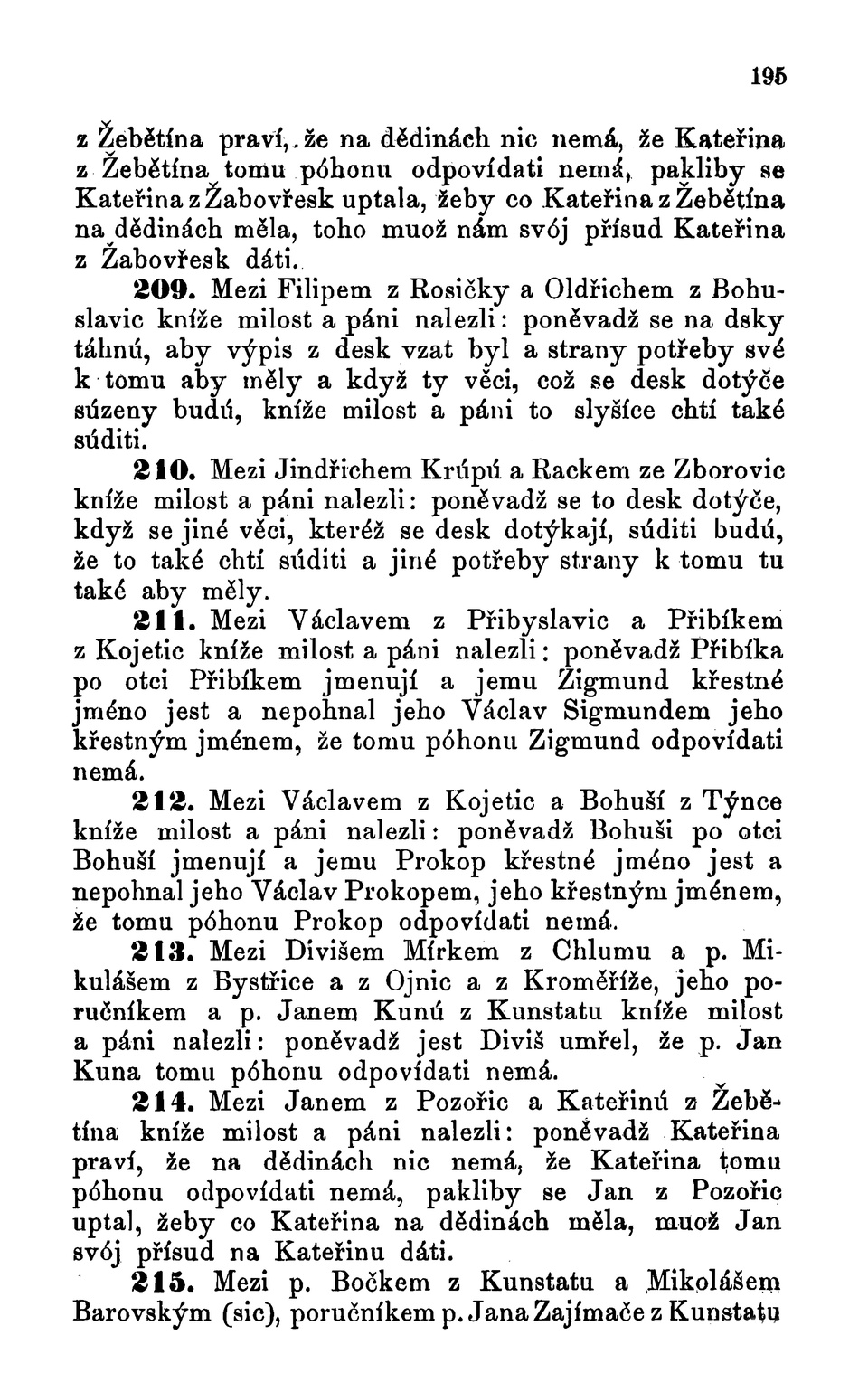 195

z Žebětína praví, že na dědinách nic nemá, že Kateřina z Žebětína tomu póhonu odpovídati nemá, pakliby se Kateřina z Žabovřesk uptala, žeby co Kateřina z Žebětína na dědinách měla, toho muož nám svój přísud Kateřina z Žabovřesk dáti.

209. Mezi Filipem z Rosičky a Oldřichem z Bohuslavic kníže milost a páni nalezli: poněvadž se na dsky táhnú, aby výpis z desk vzat byl a strany potřeby své k tomu aby měly a když ty věci, což se desk dotýče súzeny budú, kníže milost a páni to slyšíce chtí také súditi.

210. Mezi Jindřichem Krúpú a Rackem ze Zborovic kníže milost a páni nalezli: poněvadž se to desk dotýče, když se jiné věci, kteréž se desk dotýkají, súditi budú, že to také chtí súditi a jiné potřeby strany k tomu tu také aby měly.

211. Mezi Václavem z Přibyslavic a Přibíkem z Kojetic kníže milost a páni nalezli: poněvadž Přibíka po otci Přibíkem jmenují a jemu Zigmund křestné jméno jest a nepohnal jeho Václav Sigmundem jeho křestným jménem, že tomu póhonu Zigmund odpovídati nemá.

212. Mezi Václavem z Kojetic a Bohuší z Týnce kníže milost a páni nalezli: poněvadž Bohuši po otci Bohuší jmenují a jemu Prokop křestné jméno jest a nepohnal jeho Václav Prokopem, jeho křestným jménem, že tomu póhonu Prokop odpovídati nemá.

213. Mezi Divišem Mírkem z Chlumu a p. Mikulášem z Bystřice a z Ojnic a z Kroměříže, jeho poručníkem a p. Janem Kunú z Kunstatu kníže milost a páni nalezli: poněvadž jest Diviš umřel, že p. Jan Kuna tomu póhonu odpovídati nemá.

214. Mezi Janem z Pozořic a Kateřinú z Žebětína kníže milost a páni nalezli: poněvadž Kateřina praví, že na dědinách nic nemá, že Kateřina tomu póhonu odpovídati nemá, pakliby se Jan z Pozořic uptal, žeby co Kateřina na dědinách měla, muož Jan svój přísud na Kateřinu dáti.

215. Mezi p. Bočkem z Kunstatu a Mikolášem Barovským (sic), poručníkem p. Jana Zajímače z Kunstatu